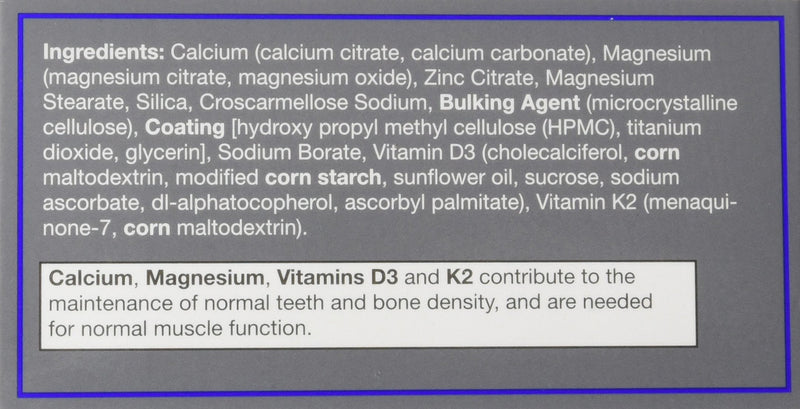 Ingredients: Calcium (calcium citrate, calcium carbonate), Magnesium (magnesium citrate, magnesium oxide), Zinc Citrate, Magnesium Stearate, Silica, Croscarmellose Sodium, Bulking Agent (microcrystalline cellulose), Coating [hydroxy propyl methyl cellulose (HPMC), titanium dioxide, glycerin], Sodium Borate, Vitamin D3 (cholecalciferol, corn maltodextrin, modified corn starch, sunflower oil, sucrose, sodium ascorbate, dl-alphatocopherol, ascorbyl palmitate), Vitamin K2 (menaquinone-7, corn maltodextrin).

Calcium, Magnesium, Vitamins D3 and K2 contribute to the maintenance of normal teeth and bone density, and are needed for normal muscle function.